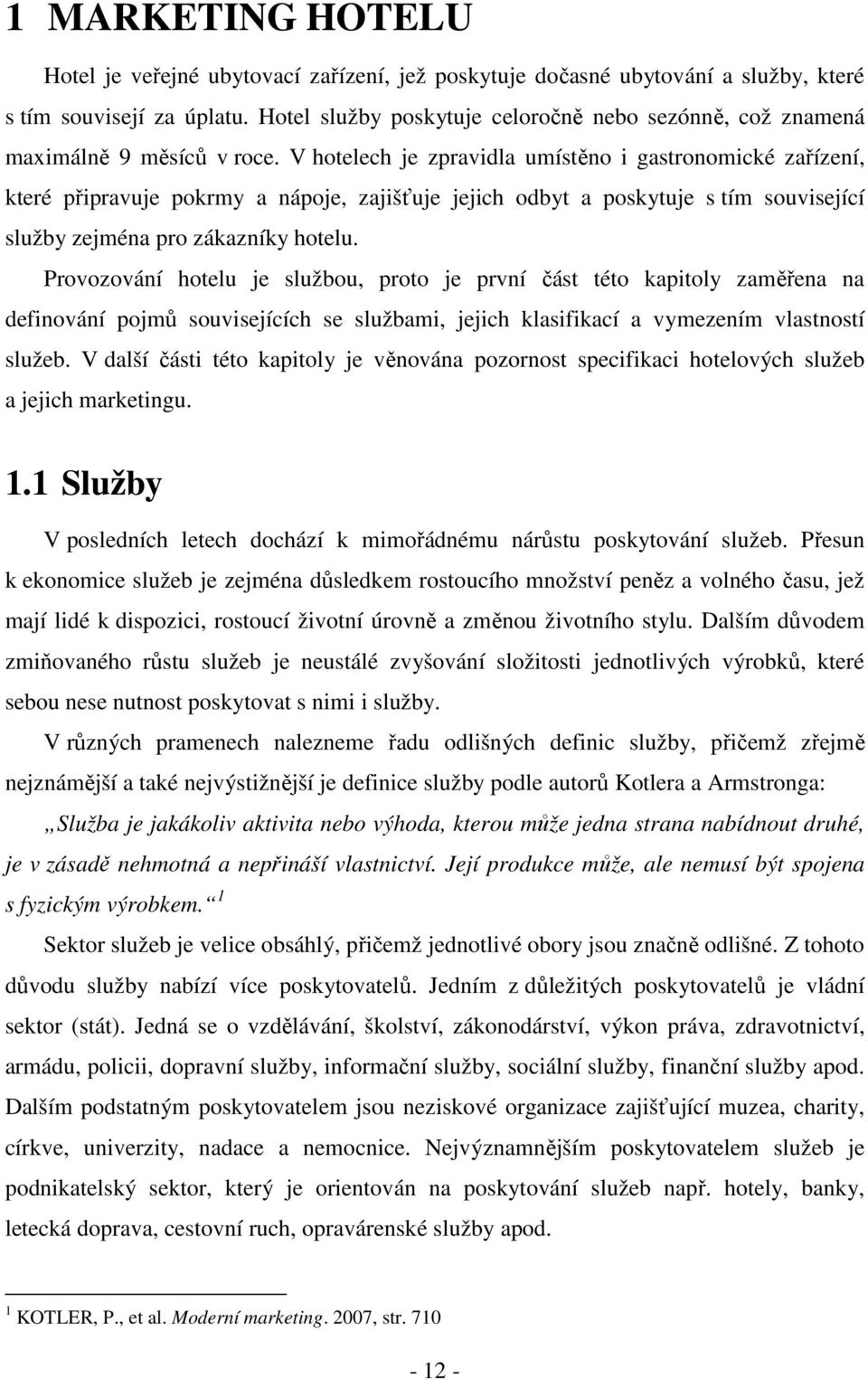 1 MARKETING HOTELU

Hotel je veřejné ubytovací zařízení, jež poskytuje dočasné ubytování a služby, které s tím souvisejí za úplatu. Hotel služby poskytuje celoročně nebo sezónně, což znamená maximálně 9 měsíců v roce. V hotelech je zpravidla umístěno i gastronomické zařízení, které připravuje pokrmy a nápoje, zajišťuje jejich odbyt a poskytuje s tím související služby zejména pro zákazníky hotelu.

Provozování hotelu je službou, proto je první část této kapitoly zaměřena na definování pojmů souvisejících se službami, jejich klasifikací a vymezením vlastností služeb. V další části této kapitoly je věnována pozornost specifikaci hotelových služeb a jejich marketingu.

1.1 Služby

V posledních letech dochází k mimořádnému nárůstu poskytování služeb. Přesun k ekonomice služeb je zejména důsledkem rostoucího množství peněz a volného času, jež mají lidé k dispozici, rostoucí životní úrovně a změnou životního stylu. Dalším důvodem zmiňovaného růstu služeb je neustálé zvyšování složitosti jednotlivých výrobků, které sebou nese nutnost poskytovat s nimi i služby.

V různých pramenech nalezneme řadu odlišných definic služby, přičemž zřejmě nejznámější a také nejvýstižnější je definice služby podle autorů Kotlera a Armstronga:

„Služba je jakákoliv aktivita nebo výhoda, kterou může jedna strana nabídnout druhé, je v zásadě nehmotná a nepřináší vlastnictví. Její produkce může, ale nemusí být spojena s fyzickým výrobkem.“ $^1$

Sektor služeb je velice obsáhlý, přičemž jednotlivé obory jsou značně odlišné. Z tohoto důvodu služby nabízí více poskytovatelů. Jedním z důležitých poskytovatelů je vládní sektor (stát). Jedná se o vzdělávání, školství, zákonodárství, výkon práva, zdravotnictví, armádu, policii, dopravní služby, informační služby, sociální služby, finanční služby apod. Dalším podstatným poskytovatelem jsou neziskové organizace zajišťující muzea, charity, církve, univerzity, nadace a nemocnice. Nejvýznamnějším poskytovatelem služeb je podnikatelský sektor, který je orientován na poskytování služeb např. hotely, banky, letecká doprava, cestovní ruch, opravárenské služby apod.

$^1$ KOTLER, P., et al. Moderní marketing. 2007, str. 710

- 12 -